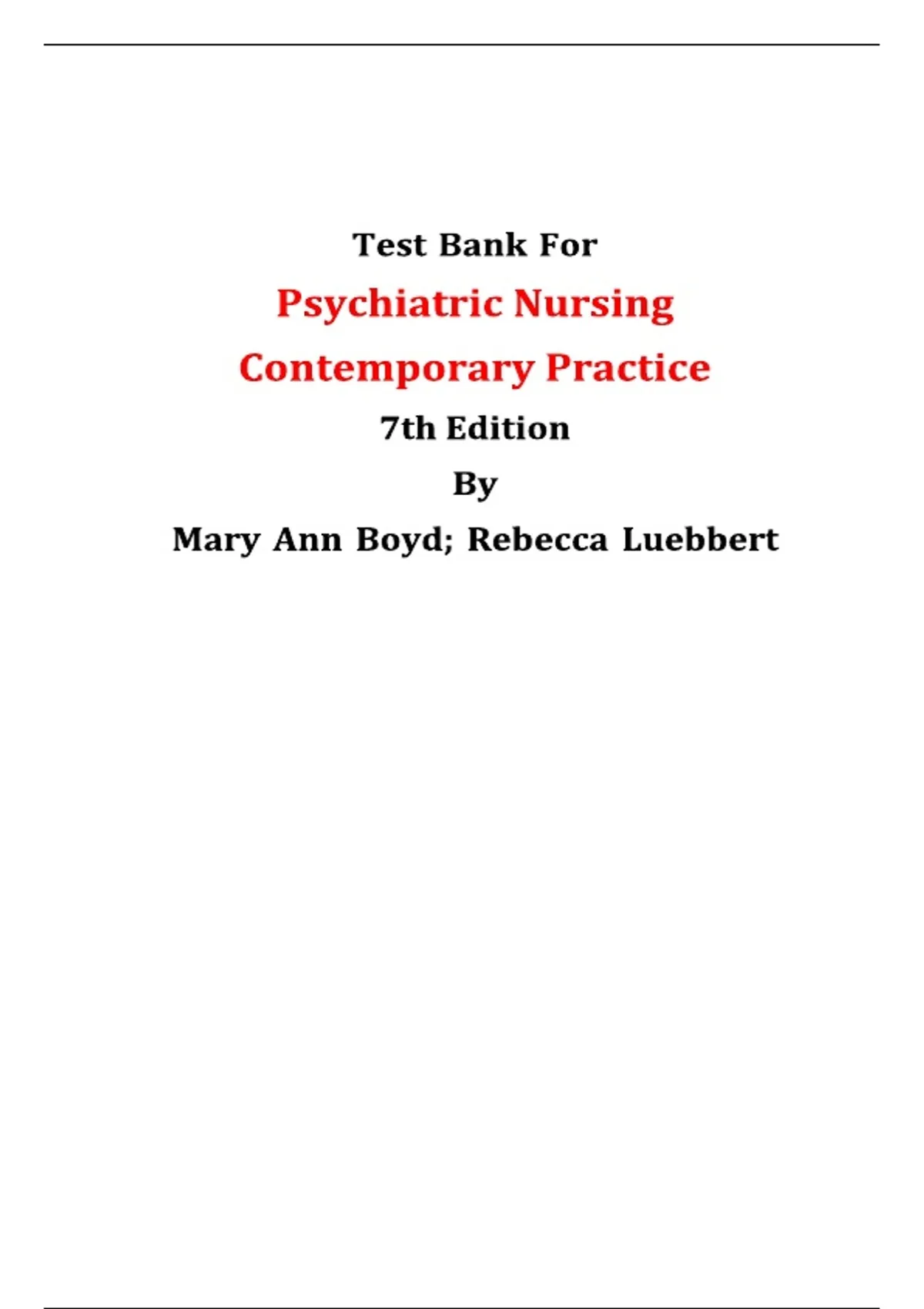 Test Bank For

Psychiatric Nursing

Contemporary Practice

7th Edition

By

Mary Ann Boyd; Rebecca Luebbert